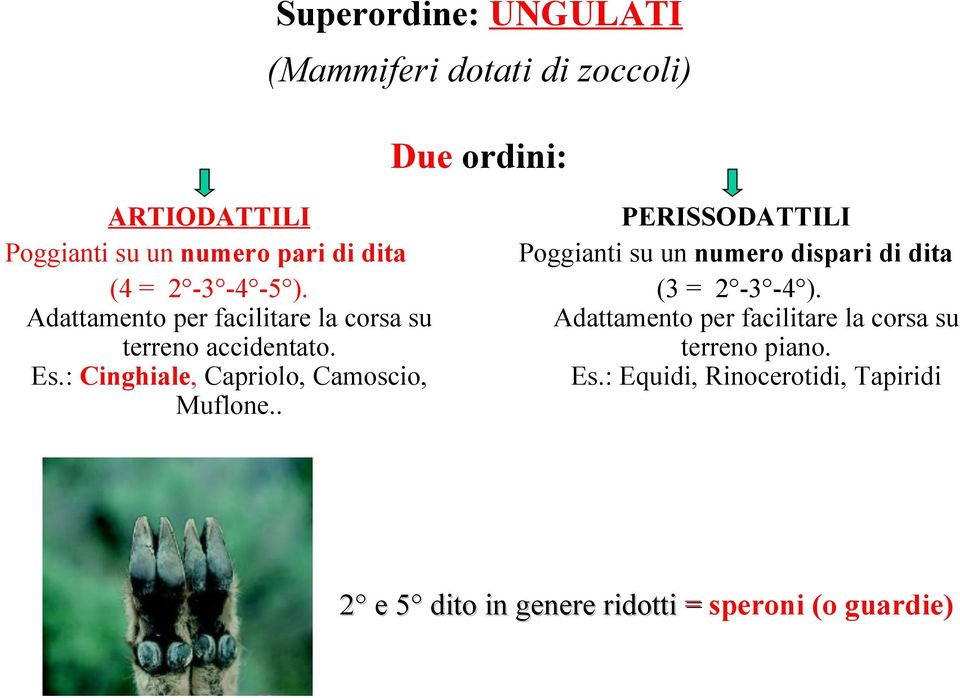 Superordine: UNGULATI
(Mammiferi dotati di zoccoli)

Due ordini:

ARTIODATTILI
Poggianti su un numero pari di dita
(4 = 2°-3°-4°-5°).
Adattamento per facilitare la corsa su terreno accidentato.
Es.: Cinghiale, Capriolo, Camoscio, Muflone..

PERISSODATTILI
Poggianti su un numero dispari di dita
(3 = 2°-3°-4°).
Adattamento per facilitare la corsa su terreno piano.
Es.: Equidi, Rinocerotidi, Tapiridi

2° e 5° dito in genere ridotti = speroni (o guardie)